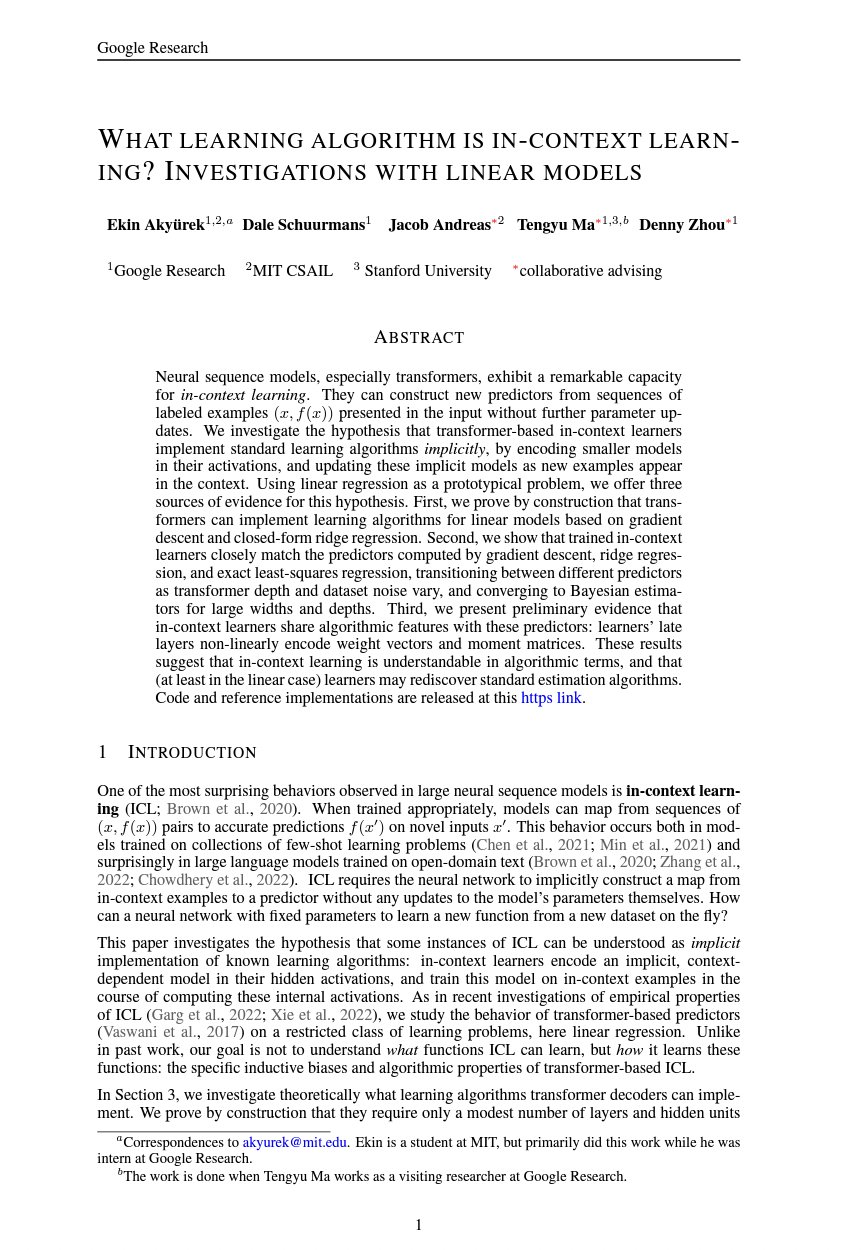 Google Research

WHAT LEARNING ALGORITHM IS IN-CONTEXT LEARNING? INVESTIGATIONS WITH LINEAR MODELS

Ekin Akyürek$^{1,2,a}$ Dale Schuurmans$^{1}$ Jacob Andreas$^{*2}$ Tengyu Ma$^{*1,3,b}$ Denny Zhou$^{*1}$

$^{1}$Google Research $^{2}$MIT CSAIL $^{3}$ Stanford University $^{*}$collaborative advising

ABSTRACT

Neural sequence models, especially transformers, exhibit a remarkable capacity for in-context learning. They can construct new predictors from sequences of labeled examples $(x, f(x))$ presented in the input without further parameter updates. We investigate the hypothesis that transformer-based in-context learners implement standard learning algorithms implicitly, by encoding smaller models in their activations, and updating these implicit models as new examples appear in the context. Using linear regression as a prototypical problem, we offer three sources of evidence for this hypothesis. First, we prove by construction that transformers can implement learning algorithms for linear models based on gradient descent and closed-form ridge regression. Second, we show that trained in-context learners closely match the predictors computed by gradient descent, ridge regression, and exact least-squares regression, transitioning between different predictors as transformer depth and dataset noise vary, and converging to Bayesian estimators for large widths and depths. Third, we present preliminary evidence that in-context learners share algorithmic features with these predictors: learners' late layers non-linearly encode weight vectors and moment matrices. These results suggest that in-context learning is understandable in algorithmic terms, and that (at least in the linear case) learners may rediscover standard estimation algorithms. Code and reference implementations are released at this https link.

1 INTRODUCTION

One of the most surprising behaviors observed in large neural sequence models is in-context learning (ICL; Brown et al., 2020). When trained appropriately, models can map from sequences of $(x, f(x))$ pairs to accurate predictions $f(x')$ on novel inputs $x'$. This behavior occurs both in models trained on collections of few-shot learning problems (Chen et al., 2021; Min et al., 2021) and surprisingly in large language models trained on open-domain text (Brown et al., 2020; Zhang et al., 2022; Chowdhery et al., 2022). ICL requires the neural network to implicitly construct a map from in-context examples to a predictor without any updates to the model's parameters themselves. How can a neural network with fixed parameters to learn a new function from a new dataset on the fly?

This paper investigates the hypothesis that some instances of ICL can be understood as implicit implementation of known learning algorithms: in-context learners encode an implicit, context-dependent model in their hidden activations, and train this model on in-context examples in the course of computing these internal activations. As in recent investigations of empirical properties of ICL (Garg et al., 2022; Xie et al., 2022), we study the behavior of transformer-based predictors (Vaswani et al., 2017) on a restricted class of learning problems, here linear regression. Unlike in past work, our goal is not to understand what functions ICL can learn, but how it learns these functions: the specific inductive biases and algorithmic properties of transformer-based ICL.

In Section 3, we investigate theoretically what learning algorithms transformer decoders can implement. We prove by construction that they require only a modest number of layers and hidden units

$^{a}$Correspondences to akyurek@mit.edu. Ekin is a student at MIT, but primarily did this work while he was intern at Google Research.

$^{b}$The work is done when Tengyu Ma works as a visiting researcher at Google Research.

1